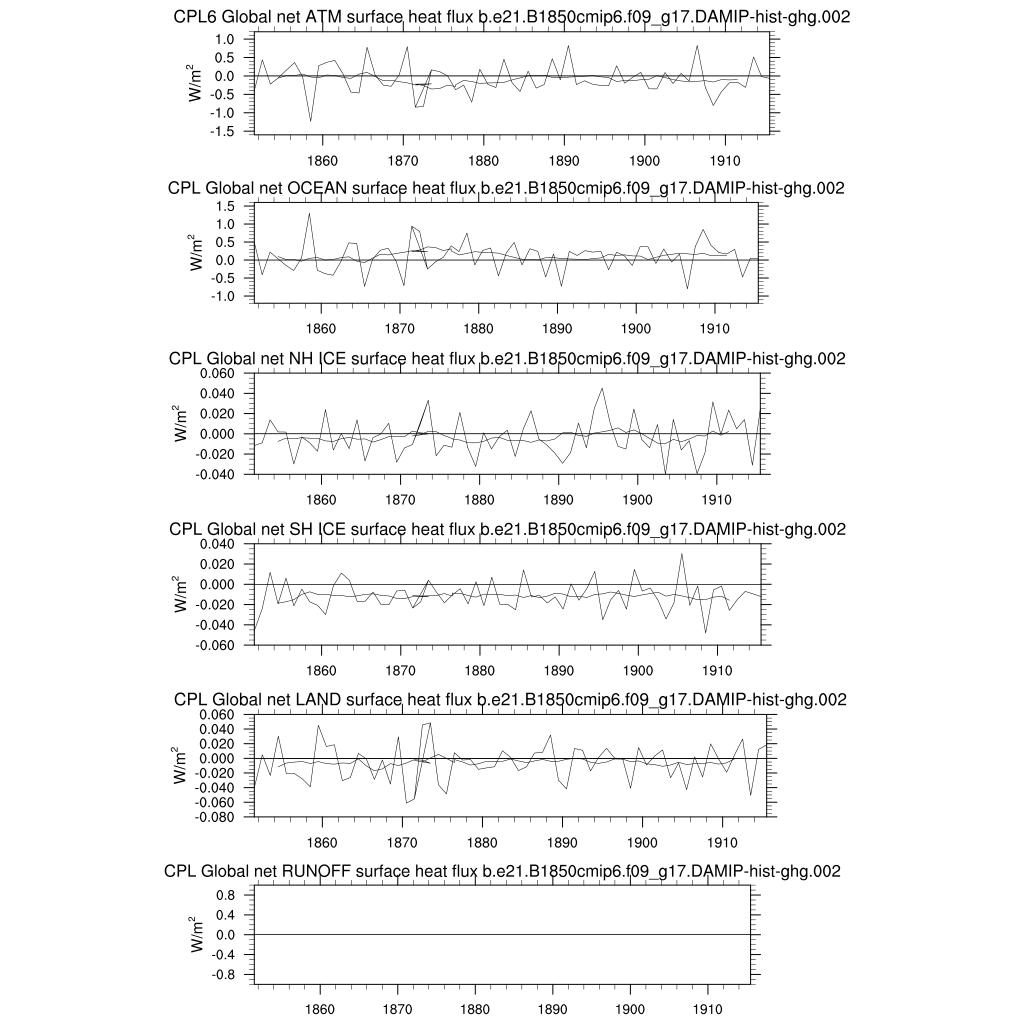 CPL6 Global net ATM surface heat flux b.e21.B1850cmip6.f09_g17.DAMIP-hist-ghg.002

$W/m^2$

1.0
0.5
0.0
-0.5
-1.0
-1.5

1860 1870 1880 1890 1900 1910

CPL Global net OCEAN surface heat flux b.e21.B1850cmip6.f09_g17.DAMIP-hist-ghg.002

$W/m^2$

1.5
1.0
0.5
0.0
-0.5
-1.0

1860 1870 1880 1890 1900 1910

CPL Global net NH ICE surface heat flux b.e21.B1850cmip6.f09_g17.DAMIP-hist-ghg.002

$W/m^2$

0.060
0.040
0.020
0.000
-0.020
-0.040

1860 1870 1880 1890 1900 1910

CPL Global net SH ICE surface heat flux b.e21.B1850cmip6.f09_g17.DAMIP-hist-ghg.002

$W/m^2$

0.040
0.020
0.000
-0.020
-0.040
-0.060

1860 1870 1880 1890 1900 1910

CPL Global net LAND surface heat flux b.e21.B1850cmip6.f09_g17.DAMIP-hist-ghg.002

$W/m^2$

0.060
0.040
0.020
0.000
-0.020
-0.040
-0.060
-0.080

1860 1870 1880 1890 1900 1910

CPL Global net RUNOFF surface heat flux b.e21.B1850cmip6.f09_g17.DAMIP-hist-ghg.002

$W/m^2$

0.8
0.4
0.0
-0.4
-0.8

1860 1870 1880 1890 1900 1910